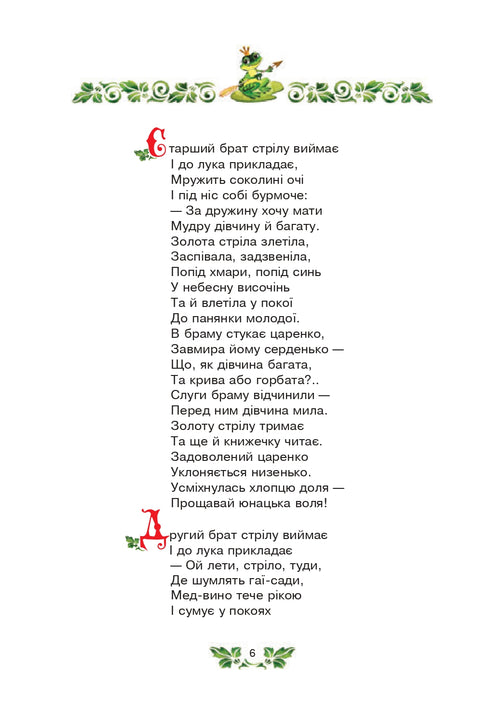 Старший брат стрілу виймає
І до лука прикладає,
Мружить соколині очі
І під ніс собі бурмоче:
— За дружину хочу мати
Мудру дівчину й багату.
Золота стріла злетіла,
Заспівала, задзвеніла,
Попід хмари, попід синь
У небесну височінь
Та й влетіла у покої
До панянки молодої.
В браму стукає царенко,
Завмира йому серденько —
Що, як дівчина багата,
Та крива або горбата?..
Слуги браму відчинили —
Перед ним дівчина мила.
Золоту стрілу тримає
Та ще й книжечку читає.
Задоволений царенко
Уклоняється низенько.
Усміхнулась хлопцю доля —
Прощавай юнацька воля!

Другий брат стрілу виймає
І до лука прикладає
— Ой лети, стріло, туди,
Де шумлять гаї-сади,
Мед-вино тече рікою
І сумує у покоях

6